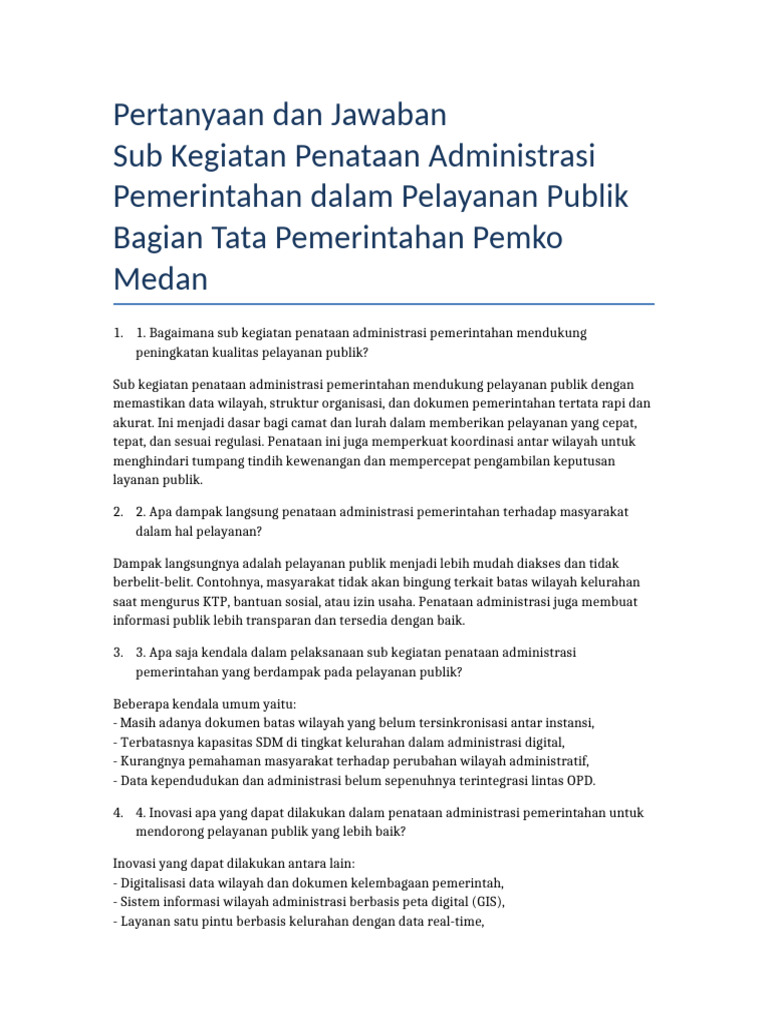 Pertanyaan dan Jawaban
Sub Kegiatan Penataan Administrasi Pemerintahan dalam Pelayanan Publik Bagian Tata Pemerintahan Pemko Medan

1. 1. Bagaimana sub kegiatan penataan administrasi pemerintahan mendukung peningkatan kualitas pelayanan publik?

Sub kegiatan penataan administrasi pemerintahan mendukung pelayanan publik dengan memastikan data wilayah, struktur organisasi, dan dokumen pemerintahan tertata rapi dan akurat. Ini menjadi dasar bagi camat dan lurah dalam memberikan pelayanan yang cepat, tepat, dan sesuai regulasi. Penataan ini juga memperkuat koordinasi antar wilayah untuk menghindari tumpang tindih kewenangan dan mempercepat pengambilan keputusan layanan publik.

2. 2. Apa dampak langsung penataan administrasi pemerintahan terhadap masyarakat dalam hal pelayanan?

Dampak langsungnya adalah pelayanan publik menjadi lebih mudah diakses dan tidak berbelit-belit. Contohnya, masyarakat tidak akan bingung terkait batas wilayah kelurahan saat mengurus KTP, bantuan sosial, atau izin usaha. Penataan administrasi juga membuat informasi publik lebih transparan dan tersedia dengan baik.

3. 3. Apa saja kendala dalam pelaksanaan sub kegiatan penataan administrasi pemerintahan yang berdampak pada pelayanan publik?

Beberapa kendala umum yaitu:
- Masih adanya dokumen batas wilayah yang belum tersinkronisasi antar instansi,
- Terbatasnya kapasitas SDM di tingkat kelurahan dalam administrasi digital,
- Kurangnya pemahaman masyarakat terhadap perubahan wilayah administratif,
- Data kependudukan dan administrasi belum sepenuhnya terintegrasi lintas OPD.

4. 4. Inovasi apa yang dapat dilakukan dalam penataan administrasi pemerintahan untuk mendorong pelayanan publik yang lebih baik?

Inovasi yang dapat dilakukan antara lain:
- Digitalisasi data wilayah dan dokumen kelembagaan pemerintah,
- Sistem informasi wilayah administrasi berbasis peta digital (GIS),
- Layanan satu pintu berbasis kelurahan dengan data real-time,